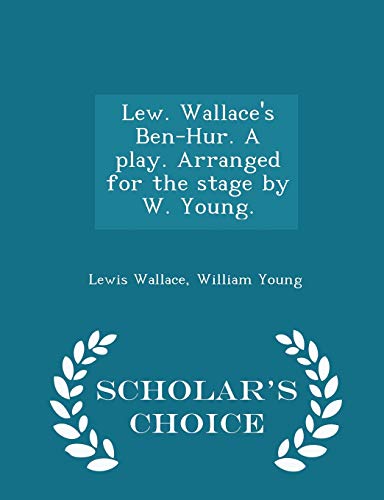 Lew. Wallace's Ben-Hur. A play. Arranged for the stage by W. Young.

Lewis Wallace, William Young

SCHOLAR'S CHOICE